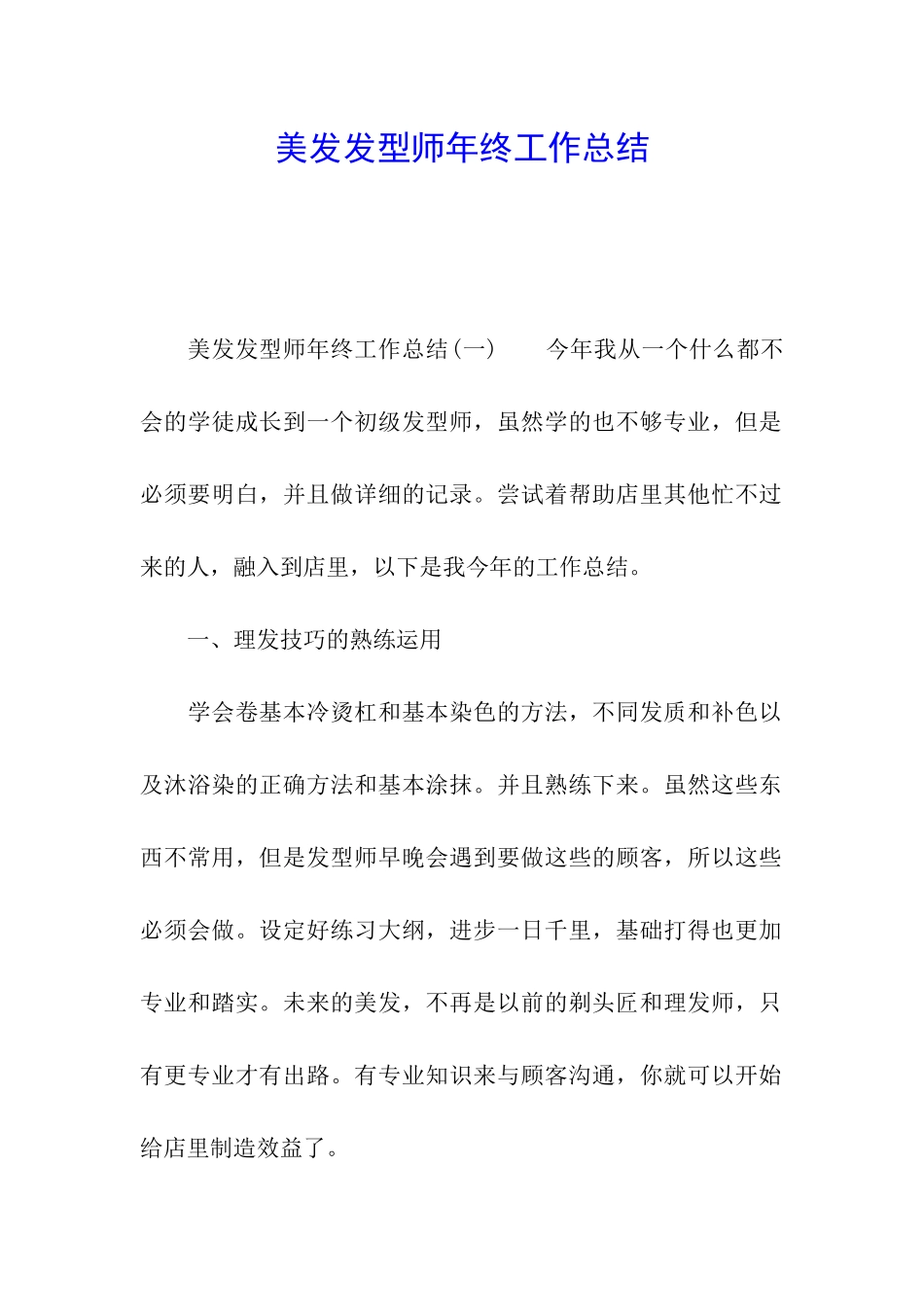 美发发型师年终工作总结

美发发型师年终工作总结(一)　　今年我从一个什么都不会的学徒成长到一个初级发型师，虽然学的也不够专业，但是必须要明白，并且做详细的记录。尝试着帮助店里其他忙不过来的人，融入到店里，以下是我今年的工作总结。

一、理发技巧的熟练运用

学会卷基本冷烫杠和基本染色的方法，不同发质和补色以及沐浴染的正确方法和基本涂抹。并且熟练下来。虽然这些东西不常用，但是发型师早晚会遇到要做这些的顾客，所以这些必须会做。设定好练习大纲，进步一日千里，基础打得也更加专业和踏实。未来的美发，不再是以前的剃头匠和理发师，只有更专业才有出路。有专业知识来与顾客沟通，你就可以开始给店里制造效益了。